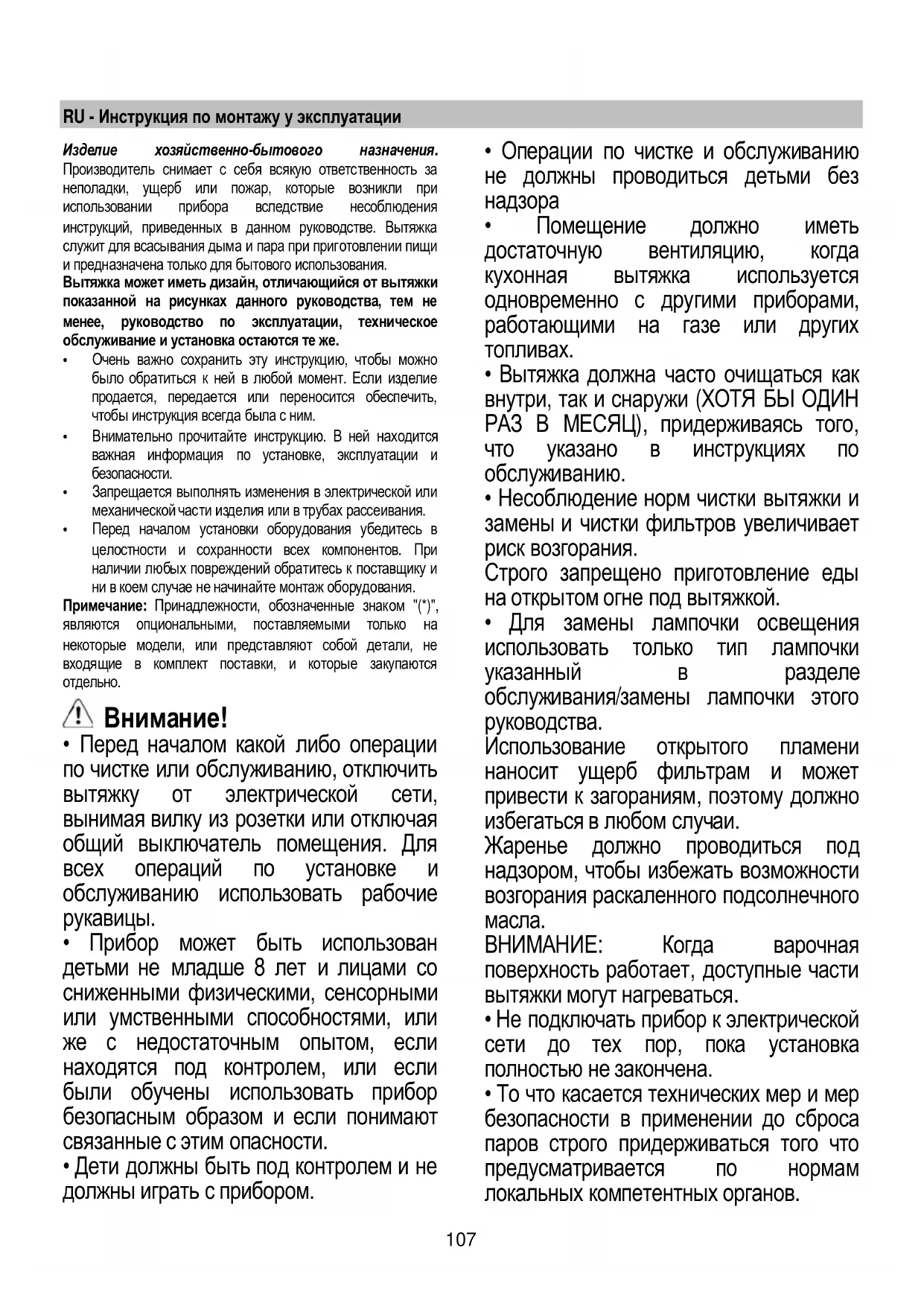 RU - Инструкция по монтажу у эксплуатации

Изделие хозяйственно-бытового назначения. Производитель снимает с себя всякую ответственность за неполадки, ущерб или пожар, которые возникли при использовании прибора вследствие несоблюдения инструкций, приведенных в данном руководстве. Вытяжка служит для всасывания дыма и пара при приготовлении пищи и предназначена только для бытового использования.

Вытяжка может иметь дизайн, отличающийся от вытяжки показанной на рисунках данного руководства, тем не менее, руководство по эксплуатации, техническое обслуживание и установка остаются те же.

• Очень важно сохранить эту инструкцию, чтобы можно было обратиться к ней в любой момент. Если изделие продается, передается или переносится обеспечить, чтобы инструкция всегда была с ним.
• Внимательно прочитайте инструкцию. В ней находится важная информация по установке, эксплуатации и безопасности.
• Запрещается выполнять изменения в электрической или механической части изделия или в трубах рассеивания.
• Перед началом установки оборудования убедитесь в целостности и сохранности всех компонентов. При наличии любых повреждений обратитесь к поставщику и ни в коем случае не начинайте монтаж оборудования.

Примечание: Принадлежности, обозначенные знаком "(*)", являются опциональными, поставляемыми только на некоторые модели, или представляют собой детали, не входящие в комплект поставки, и которые закупаются отдельно.

Внимание!

• Перед началом какой либо операции по чистке или обслуживанию, отключить вытяжку от электрической сети, вынимая вилку из розетки или отключая общий выключатель помещения. Для всех операций по установке и обслуживанию использовать рабочие рукавицы.

• Прибор может быть использован детьми не младше 8 лет и лицами со сниженными физическими, сенсорными или умственными способностями, или же с недостаточным опытом, если находятся под контролем, или если были обучены использовать прибор безопасным образом и если понимают связанные с этим опасности.

• Дети должны быть под контролем и не должны играть с прибором.

• Операции по чистке и обслуживанию не должны проводиться детьми без надзора

• Помещение должно иметь достаточную вентиляцию, когда кухонная вытяжка используется одновременно с другими приборами, работающими на газе или других топливах.

• Вытяжка должна часто очищаться как внутри, так и снаружи (ХОТЯ БЫ ОДИН РАЗ В МЕСЯЦ), придерживаясь того, что указано в инструкциях по обслуживанию.

• Несоблюдение норм чистки вытяжки и замены и чистки фильтров увеличивает риск возгорания.

Строго запрещено приготовление еды на открытом огне под вытяжкой.

• Для замены лампочки освещения использовать только тип лампочки указанный в разделе обслуживания/замены лампочки этого руководства.

Использование открытого пламени наносит ущерб фильтрам и может привести к загораниям, поэтому должно избегаться в любом случаи.

Жаренье должно проводиться под надзором, чтобы избежать возможности возгорания раскаленного подсолнечного масла.

ВНИМАНИЕ: Когда варочная поверхность работает, доступные части вытяжки могут нагреваться.

• Не подключать прибор к электрической сети до тех пор, пока установка полностью не закончена.

• То что касается технических мер и мер безопасности в применении до сброса паров строго придерживаться того что предусматривается по нормам локальных компетентных органов.

107